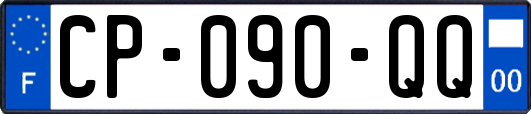 F

CP-090-QQ

00